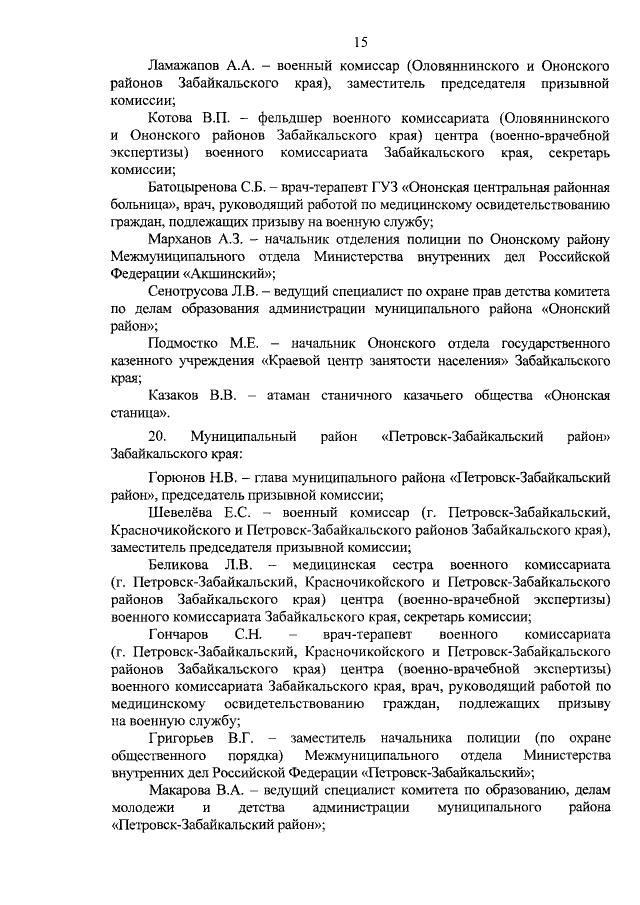 15

Ламажапов А.А. – военный комиссар (Оловяннинского и Ононского районов Забайкальского края), заместитель председателя призывной комиссии;

Котова В.П. – фельдшер военного комиссариата (Оловяннинского и Ононского районов Забайкальского края) центра (военно-врачебной экспертизы) военного комиссариата Забайкальского края, секретарь комиссии;

Батоцыренова С.Б. – врач-терапевт ГУЗ «Ононская центральная районная больница», врач, руководящий работой по медицинскому освидетельствованию граждан, подлежащих призыву на военную службу;

Марханов А.З. – начальник отделения полиции по Ононскому району Межмуниципального отдела Министерства внутренних дел Российской Федерации «Акшинский»;

Сенотрусова Л.В. – ведущий специалист по охране прав детства комитета по делам образования администрации муниципального района «Ононский район»;

Подмостко М.Е. – начальник Ононского отдела государственного казенного учреждения «Краевой центр занятости населения» Забайкальского края;

Казаков В.В. – атаман станичного казачьего общества «Ононская станица».

20. Муниципальный район «Петровск-Забайкальский район» Забайкальского края:

Горюнов Н.В. – глава муниципального района «Петровск-Забайкальский район», председатель призывной комиссии;

Шевелёва Е.С. – военный комиссар (г. Петровск-Забайкальский, Красночикойского и Петровск-Забайкальского районов Забайкальского края), заместитель председателя призывной комиссии;

Беликова Л.В. – медицинская сестра военного комиссариата (г. Петровск-Забайкальский, Красночикойского и Петровск-Забайкальского районов Забайкальского края) центра (военно-врачебной экспертизы) военного комиссариата Забайкальского края, секретарь комиссии;

Гончаров С.Н. – врач-терапевт военного комиссариата (г. Петровск-Забайкальский, Красночикойского и Петровск-Забайкальского районов Забайкальского края) центра (военно-врачебной экспертизы) военного комиссариата Забайкальского края, врач, руководящий работой по медицинскому освидетельствованию граждан, подлежащих призыву на военную службу;

Григорьев В.Г. – заместитель начальника полиции (по охране общественного порядка) Межмуниципального отдела Министерства внутренних дел Российской Федерации «Петровск-Забайкальский»;

Макарова В.А. – ведущий специалист комитета по образованию, делам молодежи и детства администрации муниципального района «Петровск-Забайкальский район»;